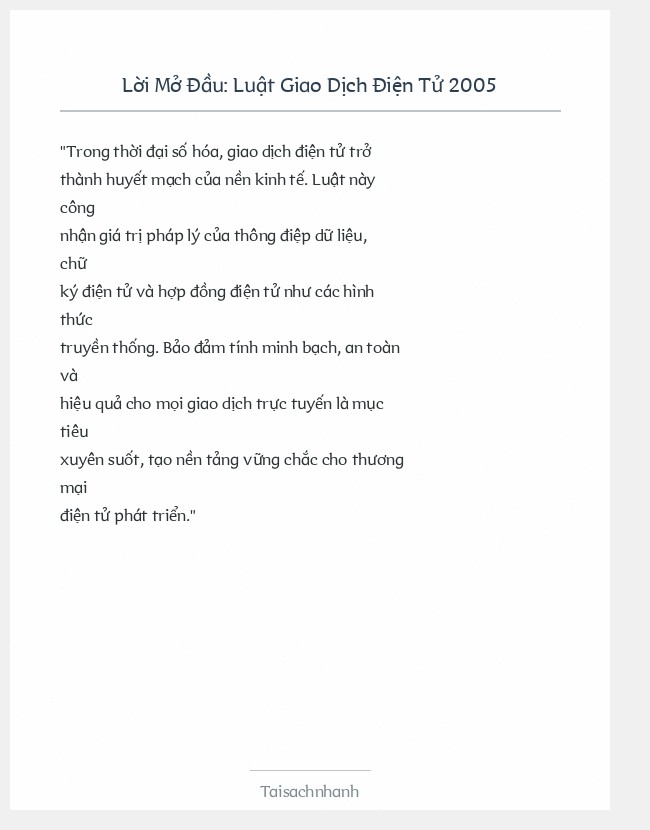 Lời Mở Đầu: Luật Giao Dịch Điện Tử 2005

"Trong thời đại số hóa, giao dịch điện tử trở thành huyết mạch của nền kinh tế. Luật này công nhận giá trị pháp lý của thông điệp dữ liệu, chữ ký điện tử và hợp đồng điện tử như các hình thức truyền thống. Bảo đảm tính minh bạch, an toàn và hiệu quả cho mọi giao dịch trực tuyến là mục tiêu xuyên suốt, tạo nền tảng vững chắc cho thương mại điện tử phát triển."

Taisachnhanh